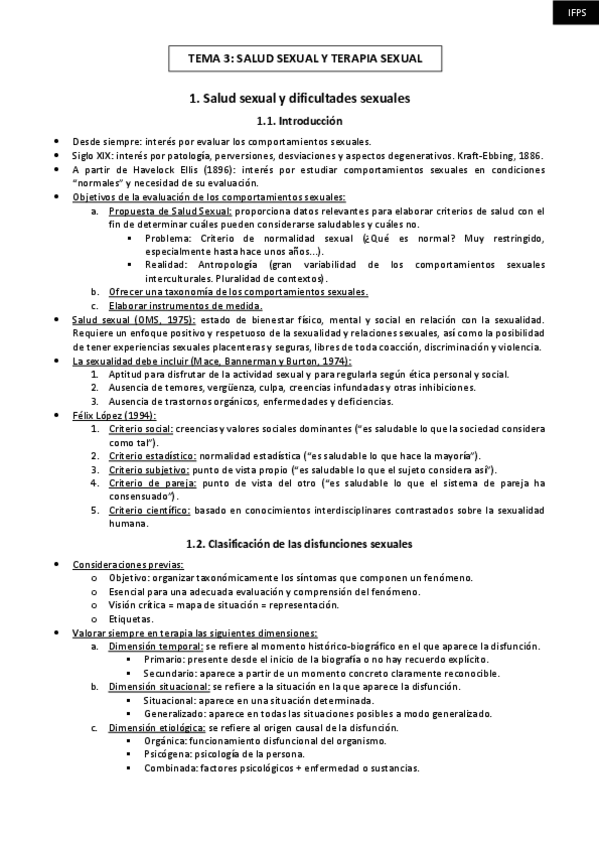 IFPS

TEMA 3: SALUD SEXUAL Y TERAPIA SEXUAL

1. Salud sexual y dificultades sexuales

1.1. Introducción

- Desde siempre: interés por evaluar los comportamientos sexuales.
- Siglo XIX: interés por patología, perversiones, desviaciones y aspectos degenerativos. Kraft-Ebbing, 1886.
- A partir de Havelock Ellis (1896): interés por estudiar comportamientos sexuales en condiciones "normales" y necesidad de su evaluación.
- Objetivos de la evaluación de los comportamientos sexuales:
 a. Propuesta de Salud Sexual: proporciona datos relevantes para elaborar criterios de salud con el fin de determinar cuáles pueden considerarse saludables y cuáles no.
  - Problema: Criterio de normalidad sexual (¿Qué es normal? Muy restringido, especialmente hasta hace unos años...).
  - Realidad: Antropología (gran variabilidad de los comportamientos sexuales interculturales. Pluralidad de contextos).
 b. Ofrecer una taxonomía de los comportamientos sexuales.
 c. Elaborar instrumentos de medida.
- Salud sexual (OMS, 1975): estado de bienestar físico, mental y social en relación con la sexualidad. Requiere un enfoque positivo y respetuoso de la sexualidad y relaciones sexuales, así como la posibilidad de tener experiencias sexuales placenteras y seguras, libres de toda coacción, discriminación y violencia.
- La sexualidad debe incluir (Mace, Bannerman y Burton, 1974):
 1. Aptitud para disfrutar de la actividad sexual y para regularla según ética personal y social.
 2. Ausencia de temores, vergüenza, culpa, creencias infundadas y otras inhibiciones.
 3. Ausencia de trastornos orgánicos, enfermedades y deficiencias.
- Félix López (1994):
 1. Criterio social: creencias y valores sociales dominantes ("es saludable lo que la sociedad considera como tal").
 2. Criterio estadístico: normalidad estadística ("es saludable lo que hace la mayoría").
 3. Criterio subjetivo: punto de vista propio ("es saludable lo que el sujeto considera así").
 4. Criterio de pareja: punto de vista del otro ("es saludable lo que el sistema de pareja ha consensuado").
 5. Criterio científico: basado en conocimientos interdisciplinares contrastados sobre la sexualidad humana.

1.2. Clasificación de las disfunciones sexuales

- Consideraciones previas:
 o Objetivo: organizar taxonómicamente los síntomas que componen un fenómeno.
 o Esencial para una adecuada evaluación y comprensión del fenómeno.
 o Visión crítica = mapa de situación = representación.
 o Etiquetas.
- Valorar siempre en terapia las siguientes dimensiones:
 a. Dimensión temporal: se refiere al momento histórico-biográfico en el que aparece la disfunción.
  - Primario: presente desde el inicio de la biografía o no hay recuerdo explícito.
  - Secundario: aparece a partir de un momento concreto claramente reconocible.
 b. Dimensión situacional: se refiere a la situación en la que aparece la disfunción.
  - Situacional: aparece en una situación determinada.
  - Generalizado: aparece en todas las situaciones posibles a modo generalizado.
 c. Dimensión etiológica: se refiere al origen causal de la disfunción.
  - Orgánica: funcionamiento disfuncional del organismo.
  - Psicógena: psicología de la persona.
  - Combinada: factores psicológicos + enfermedad o sustancias.